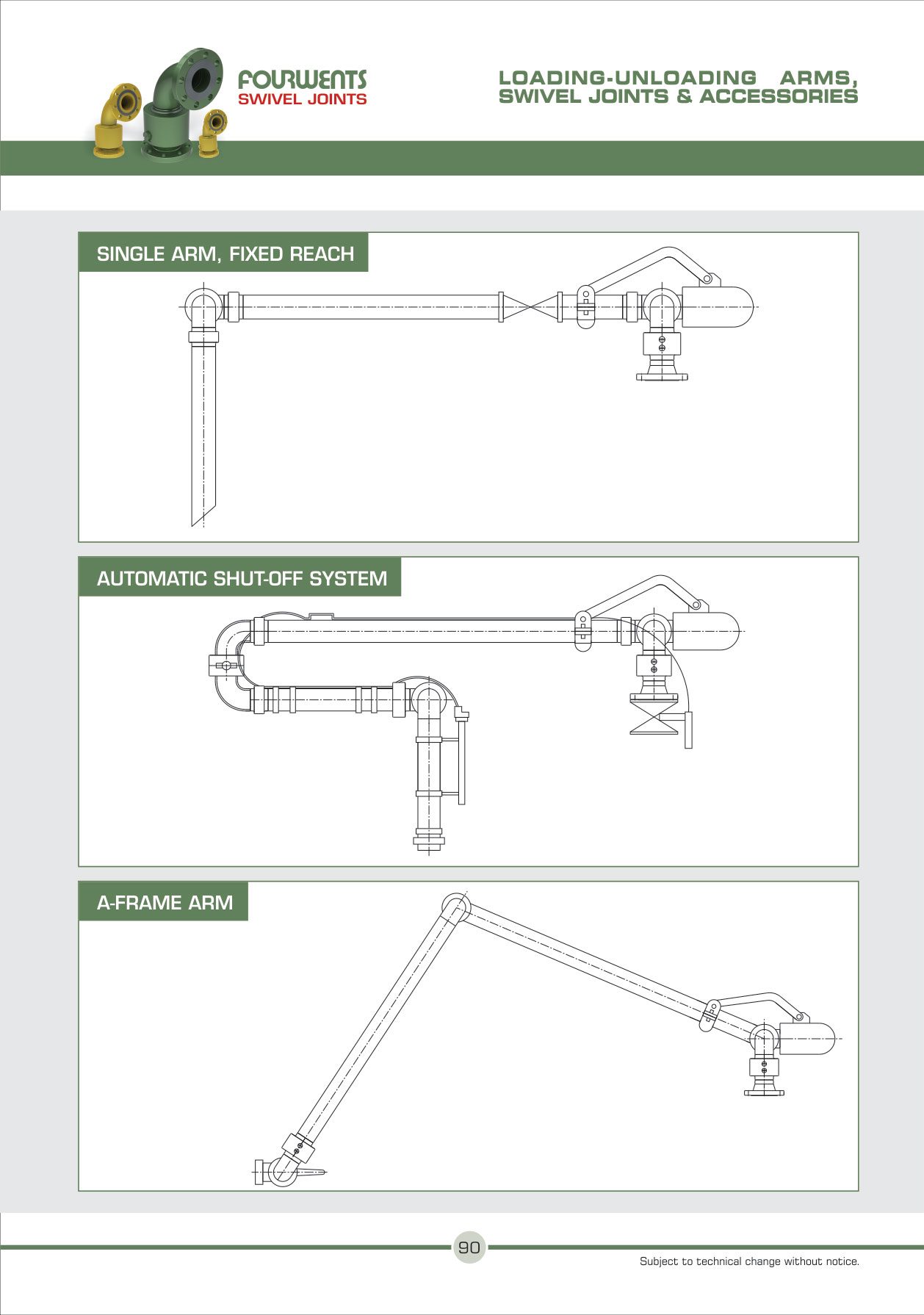 FOURWENTS
SWIVEL JOINTS

LOADING-UNLOADING ARMS,
SWIVEL JOINTS & ACCESSORIES

SINGLE ARM, FIXED REACH

AUTOMATIC SHUT-OFF SYSTEM

A-FRAME ARM

90

Subject to technical change without notice.